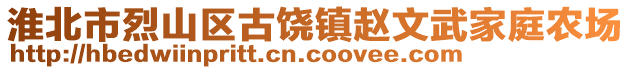 淮北市烈山区古饶镇赵文武家庭农场
http://hbedwiinpritt.cn.coovee.com